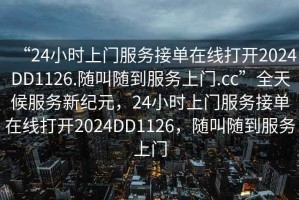 “24小时上门服务接单在线打开2024DD1126.随叫随到服务上门.cc”全天候服务新纪元，24小时上门服务接单在线打开2024DD1126，随叫随到服务上门